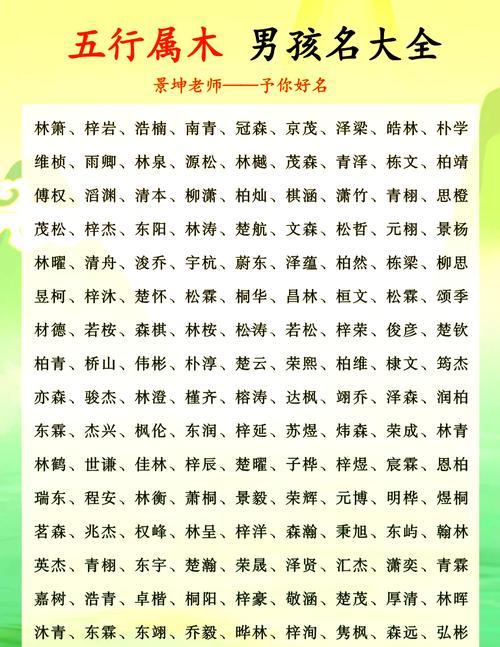 五行属木 男孩名大全

景坤老师——予你好名

林箫、梓岩、浩楠、南青、冠森、京茂、泽梁、皓林、朴学
维桢、雨卿、林泉、源松、林樾、茂森、青泽、栋文、柏靖
傅权、滔渊、清本、柳潇、柏灿、棋涵、潇竹、青栩、思橙
茂松、梓杰、东阳、林涛、楚航、文森、松哲、元栩、景杨
林曜、清舟、浚乔、宇杭、蔚东、泽蕴、柏然、栋梁、柳思
昱柯、梓沐、楚怀、松霖、桐华、昌林、桓文、松霖、颂季
材德、若桉、森棋、林桉、松涛、若松、梓荣、俊彦、楚钦
柏青、桥山、伟彬、朴淳、楚云、荣熙、柏维、棣文、筠杰
亦森、骏杰、林澄、槿齐、榕涛、达枫、翊乔、泽森、润柏
东霖、杰兴、枫伦、东润、梓延、苏煜、炜森、荣成、林青
林鹤、世谦、佳林、梓辰、楚曜、子桦、梓煜、宸霖、恩柏
瑞东、程安、林衡、萧桐、景毅、荣辉、元博、明桦、煜桐
茗森、兆杰、权峰、林呈、梓洋、森瀚、秉旭、东屿、翰林
英杰、青栩、东宇、楚瀚、荣晟、泽贤、汇杰、潇奕、青霖
嘉树、浩青、卓楷、桐阳、梓豪、敬涵、楚茂、厚清、林晖
沐青、东霖、东翊、乔毅、晔林、梓洵、隽枫、森远、弘彬